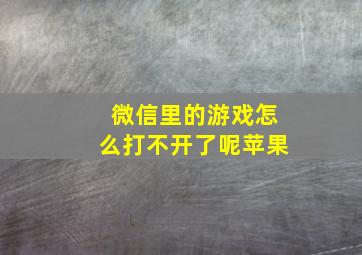 微信里的游戏怎么打不开了呢苹果